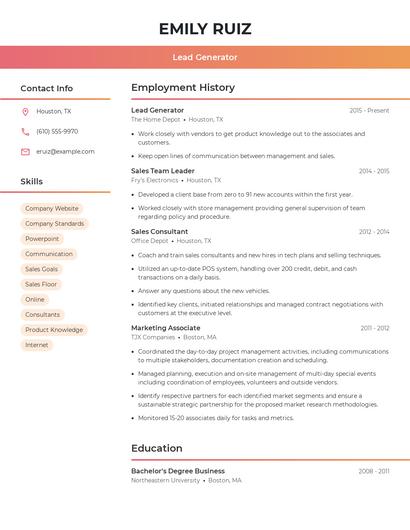 EMILY RUIZ

Lead Generator

Contact Info

Houston, TX

(610) 555-9970

eruiz@example.com

Skills

Company Website

Company Standards

Powerpoint

Communication

Sales Goals

Sales Floor

Online

Consultants

Product Knowledge

Internet

Employment History

Lead Generator
2015 - Present
The Home Depot • Houston, TX

• Work closely with vendors to get product knowledge out to the associates and customers.
• Keep open lines of communication between management and sales.

Sales Team Leader
2014 - 2015
Fry's Electronics • Houston, TX

• Developed a client base from zero to 91 new accounts within the first year.
• Worked closely with store management providing general supervision of team regarding policy and procedure.

Sales Consultant
2012 - 2014
Office Depot • Houston, TX

• Coach and train sales consultants and new hires in tech plans and selling techniques.
• Utilized an up-to-date POS system, handling over 200 credit, debit, and cash transactions on a daily basis.
• Answer any questions about the new vehicles.
• Identified key clients, initiated relationships and managed contract negotiations with customers at the executive level.

Marketing Associate
2011 - 2012
TJX Companies • Boston, MA

• Coordinated the day-to-day project management activities, including communications to multiple stakeholders, documentation creation and scheduling.
• Managed planning, execution and on-site management of multi-day special events including coordination of employees, volunteers and outside vendors.
• Identify respective partners for each identified market segments and ensure a sustainable strategic partnership for the proposed market research methodologies.
• Monitored 15-20 associates daily for tasks and metrics.

Education

Bachelor's Degree Business
2008 - 2011
Northeastern University • Boston, MA